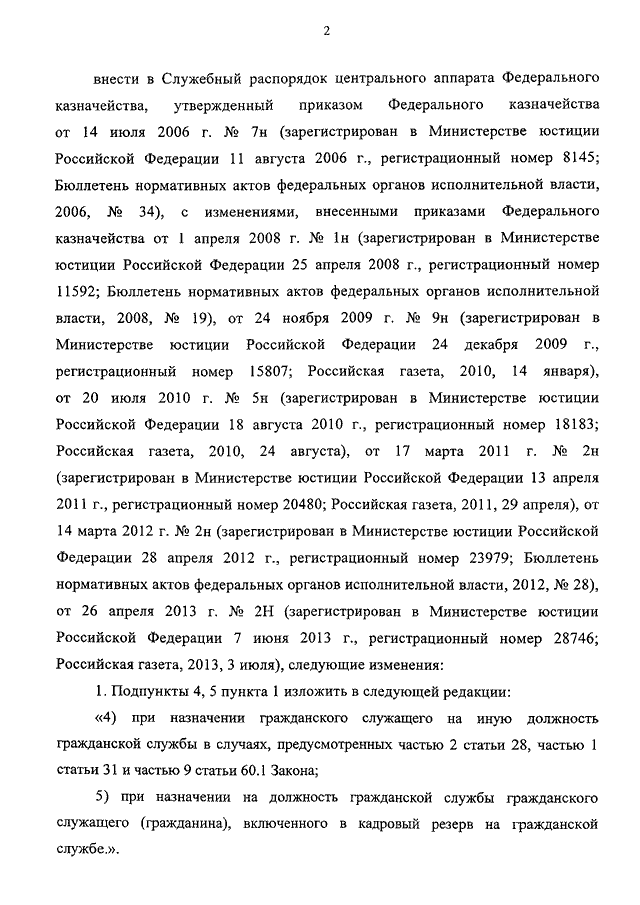 2

внести в Служебный распорядок центрального аппарата Федерального казначейства, утвержденный приказом Федерального казначейства от 14 июля 2006 г. № 7н (зарегистрирован в Министерстве юстиции Российской Федерации 11 августа 2006 г., регистрационный номер 8145; Бюллетень нормативных актов федеральных органов исполнительной власти, 2006, № 34), с изменениями, внесенными приказами Федерального казначейства от 1 апреля 2008 г. № 1н (зарегистрирован в Министерстве юстиции Российской Федерации 25 апреля 2008 г., регистрационный номер 11592; Бюллетень нормативных актов федеральных органов исполнительной власти, 2008, № 19), от 24 ноября 2009 г. № 9н (зарегистрирован в Министерстве юстиции Российской Федерации 24 декабря 2009 г., регистрационный номер 15807; Российская газета, 2010, 14 января), от 20 июля 2010 г. № 5н (зарегистрирован в Министерстве юстиции Российской Федерации 18 августа 2010 г., регистрационный номер 18183; Российская газета, 2010, 24 августа), от 17 марта 2011 г. № 2н (зарегистрирован в Министерстве юстиции Российской Федерации 13 апреля 2011 г., регистрационный номер 20480; Российская газета, 2011, 29 апреля), от 14 марта 2012 г. № 2н (зарегистрирован в Министерстве юстиции Российской Федерации 28 апреля 2012 г., регистрационный номер 23979; Бюллетень нормативных актов федеральных органов исполнительной власти, 2012, № 28), от 26 апреля 2013 г. № 2Н (зарегистрирован в Министерстве юстиции Российской Федерации 7 июня 2013 г., регистрационный номер 28746; Российская газета, 2013, 3 июля), следующие изменения:

1. Подпункты 4, 5 пункта 1 изложить в следующей редакции:

«4) при назначении гражданского служащего на иную должность гражданской службы в случаях, предусмотренных частью 2 статьи 28, частью 1 статьи 31 и частью 9 статьи 60.1 Закона;

5) при назначении на должность гражданской службы гражданского служащего (гражданина), включенного в кадровый резерв на гражданской службе.».